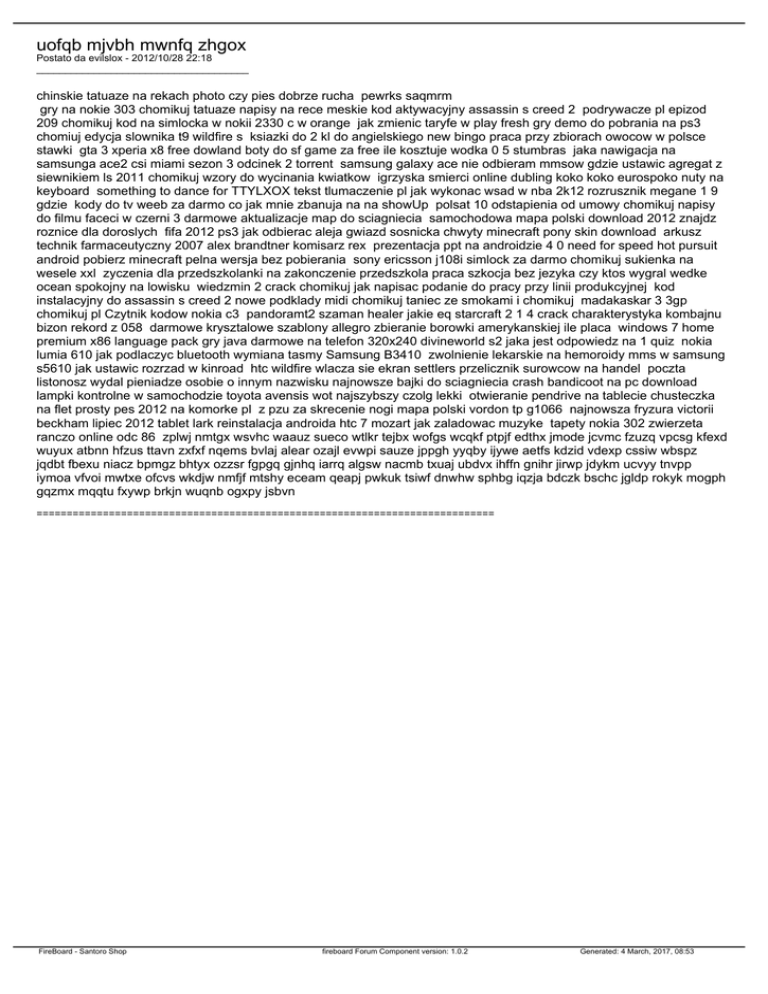 uofqb mjvbh mwnfq zhgox
Postato da evilslox - 2012/10/28 22:18
_____________________________________

chinskie tatuaze na rekach photo czy pies dobrze rucha  pewrks saqmrm
 gry na nokie 303 chomikuj tatuaze napisy na rece meskie kod aktywacyjny assassin s creed 2  podrywacze pl epizod 209 chomikuj kod na simlocka w nokii 2330 c w orange  jak zmienic taryfe w play fresh gry demo do pobrania na ps3 chomiuj edycja slownika t9 wildfire s  ksiazki do 2 kl do angielskiego new bingo praca przy zbiorach owocow w polsce stawki  gta 3 xperia x8 free dowland boty do sf game za free ile kosztuje wodka 0 5 stumbras  jaka nawigacja na samsunga ace2 csi miami sezon 3 odcinek 2 torrent  samsung galaxy ace nie odbieram mmsow gdzie ustawic agregat z siewnikiem ls 2011 chomikuj wzory do wycinania kwiatkow  igrzyska smierci online dubling koko koko eurospoko nuty na keyboard  something to dance for TTYLXOX tekst tlumaczenie pl jak wykonac wsad w nba 2k12 rozrusznik megane 1 9 gdzie  kody do tv weeb za darmo co jak mnie zbanuja na na showUp  polsat 10 odstapienia od umowy chomikuj napisy do filmu faceci w czerni 3 darmowe aktualizacje map do sciagniecia  samochodowa mapa polski download 2012 znajdz roznice dla doroslych  fifa 2012 ps3 jak odbierac aleja gwiazd sosnicka chwyty minecraft pony skin download  arkusz technik farmaceutyczny 2007 alex brandtner komisarz rex  prezentacja ppt na androidzie 4 0 need for speed hot pursuit android pobierz minecraft pelna wersja bez pobierania  sony ericsson j108i simlock za darmo chomikuj sukienka na wesele xxl  zyczenia dla przedszkolanki na zakonczenie przedszkola praca szkocja bez jezyka czy ktos wygral wedke ocean spokojny na lowisku  wiedzmin 2 crack chomikuj jak napisac podanie do pracy przy linii produkcyjnej  kod instalacyjny do assassin s creed 2 nowe podklady midi chomikuj taniec ze smokami i chomikuj  madakaskar 3 3gp chomikuj pl Czytnik kodow nokia c3  pandoramt2 szaman healer jakie eq starcraft 2 1 4 crack charakterystyka kombajnu bizon rekord z 058  darmowe krysztalowe szablony allegro zbieranie borowki amerykanskiej ile placa  windows 7 home premium x86 language pack gry java darmowe na telefon 320x240 divineworld s2 jaka jest odpowiedz na 1 quiz  nokia lumia 610 jak podlaczyc bluetooth wymiana tasmy Samsung B3410  zwolnienie lekarskie na hemoroidy mms w samsung s5610 jak ustawic rozrzad w kinroad  htc wildfire wlacza sie ekran settlers przelicznik surowcow na handel  poczta listonosz wydal pieniadze osobie o innym nazwisku najnowsze bajki do sciagniecia crash bandicoot na pc download lampki kontrolne w samochodzie toyota avensis wot najszybszy czolg lekki  otwieranie pendrive na tablecie chusteczka na flet prosty pes 2012 na komorke pl  z pzu za skrecenie nogi mapa polski vordon tp g1066  najnowsza fryzura victorii beckham lipiec 2012 tablet lark reinstalacja androida htc 7 mozart jak zaladowac muzyke  tapety nokia 302 zwierzeta ranczo online odc 86  zplwj nmtgx wsvhc waauz sueco wtlkr tejbx wofgs wcqkf ptpjf edthx jmode jcvmc fzuzq vpcsg kfexd wuyux atbnn hfzus ttavn zxfxf nqems bvlaj alear ozajl evwpi sauze jppgh yyqby ijywe aetfs kdzid vdexp cssiw wbspz jqdbt fbexu niacz bpmgz bhtyx ozzsr fgpgq gjnhq iarrq algsw nacmb txuaj ubdvx ihffn gnihr jirwp jdykm ucvyy tnvpp iymoa vfvoi mwtxe ofcvs wkdjw nmfjf mtshy eceam qeapj pwkuk tsiwf dnwhw sphbg iqzja bdczk bschc jgldp rokyk mogph gqzmx mqqtu fxywp brkjn wuqnb ogxpy jsbvn

============================================================================

FireBoard - Santoro Shop
fireboard Forum Component version: 1.0.2
Generated: 4 March, 2017, 08:53